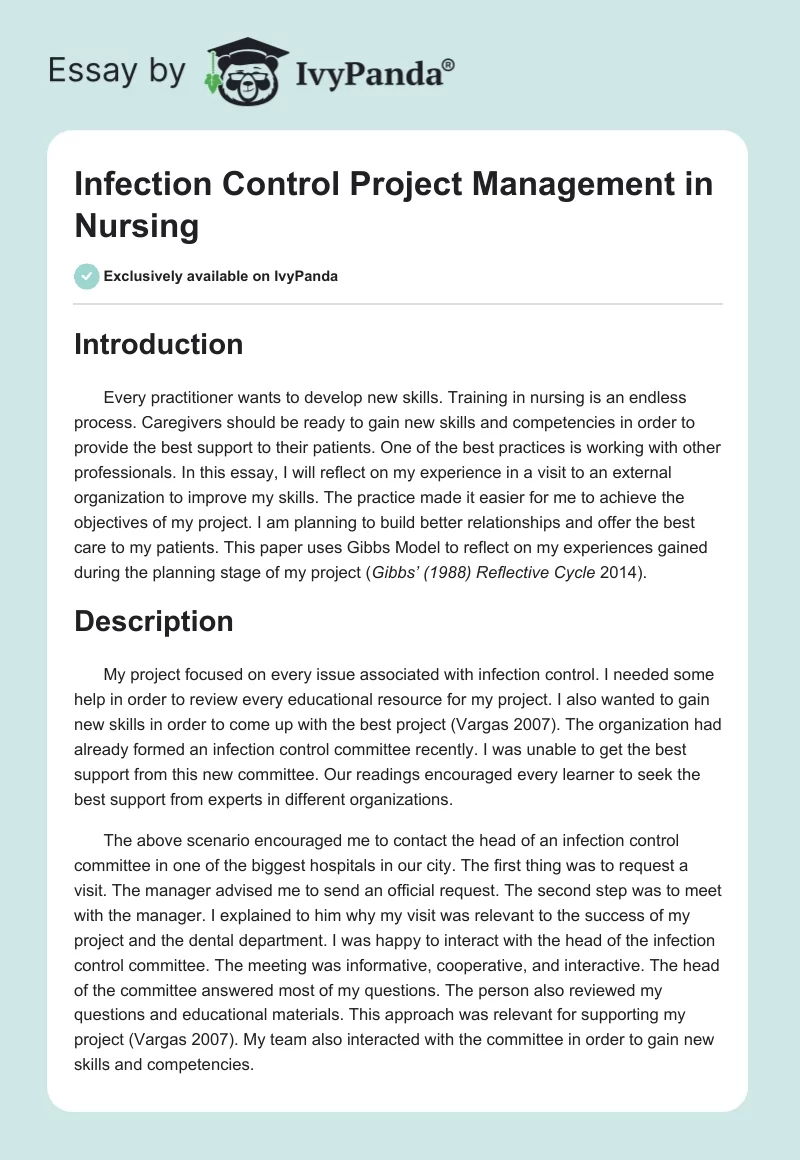 Essay by IvyPanda®

Infection Control Project Management in Nursing

Exclusively available on IvyPanda

Introduction

Every practitioner wants to develop new skills. Training in nursing is an endless process. Caregivers should be ready to gain new skills and competencies in order to provide the best support to their patients. One of the best practices is working with other professionals. In this essay, I will reflect on my experience in a visit to an external organization to improve my skills. The practice made it easier for me to achieve the objectives of my project. I am planning to build better relationships and offer the best care to my patients. This paper uses Gibbs Model to reflect on my experiences gained during the planning stage of my project (Gibbs' (1988) Reflective Cycle 2014).

Description

My project focused on every issue associated with infection control. I needed some help in order to review every educational resource for my project. I also wanted to gain new skills in order to come up with the best project (Vargas 2007). The organization had already formed an infection control committee recently. I was unable to get the best support from this new committee. Our readings encouraged every learner to seek the best support from experts in different organizations.

The above scenario encouraged me to contact the head of an infection control committee in one of the biggest hospitals in our city. The first thing was to request a visit. The manager advised me to send an official request. The second step was to meet with the manager. I explained to him why my visit was relevant to the success of my project and the dental department. I was happy to interact with the head of the infection control committee. The meeting was informative, cooperative, and interactive. The head of the committee answered most of my questions. The person also reviewed my questions and educational materials. This approach was relevant for supporting my project (Vargas 2007). My team also interacted with the committee in order to gain new skills and competencies.